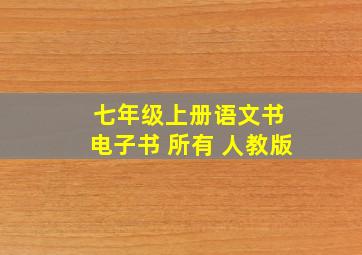 七年级上册语文书
电子书 所有 人教版